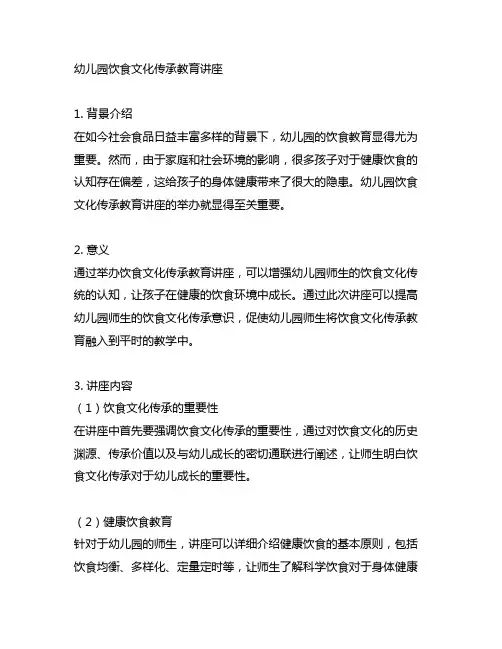 幼儿园饮食文化传承教育讲座

1. 背景介绍
在如今社会食品日益丰富多样的背景下，幼儿园的饮食教育显得尤为重要。然而，由于家庭和社会环境的影响，很多孩子对于健康饮食的认知存在偏差，这给孩子的身体健康带来了很大的隐患。幼儿园饮食文化传承教育讲座的举办就显得至关重要。

2. 意义
通过举办饮食文化传承教育讲座，可以增强幼儿园师生的饮食文化传统的认知，让孩子在健康的饮食环境中成长。通过此次讲座可以提高幼儿园师生的饮食文化传承意识，促使幼儿园师生将饮食文化传承教育融入到平时的教学中。

3. 讲座内容
（1）饮食文化传承的重要性
在讲座中首先要强调饮食文化传承的重要性，通过对饮食文化的历史渊源、传承价值以及与幼儿成长的密切通联进行阐述，让师生明白饮食文化传承对于幼儿成长的重要性。

（2）健康饮食教育
针对于幼儿园的师生，讲座可以详细介绍健康饮食的基本原则，包括饮食均衡、多样化、定量定时等，让师生了解科学饮食对于身体健康